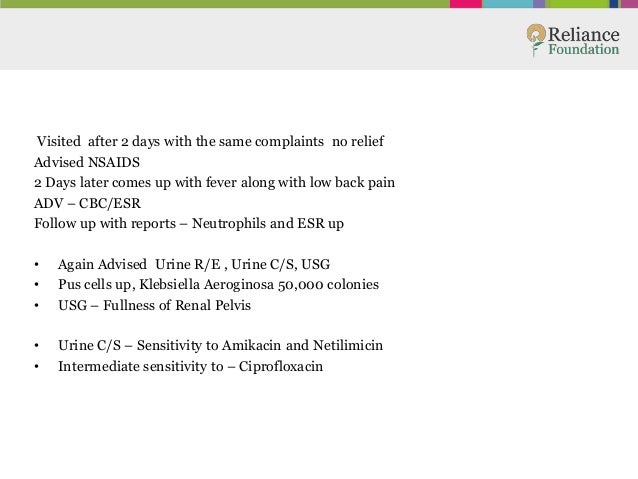 Reliance Foundation

Visited after 2 days with the same complaints no relief
Advised NSAIDS
2 Days later comes up with fever along with low back pain
ADV – CBC/ESR
Follow up with reports – Neutrophils and ESR up

• Again Advised Urine R/E , Urine C/S, USG
• Pus cells up, Klebsiella Aeroginosa 50,000 colonies
• USG – Fullness of Renal Pelvis

• Urine C/S – Sensitivity to Amikacin and Netilimicin
• Intermediate sensitivity to – Ciprofloxacin